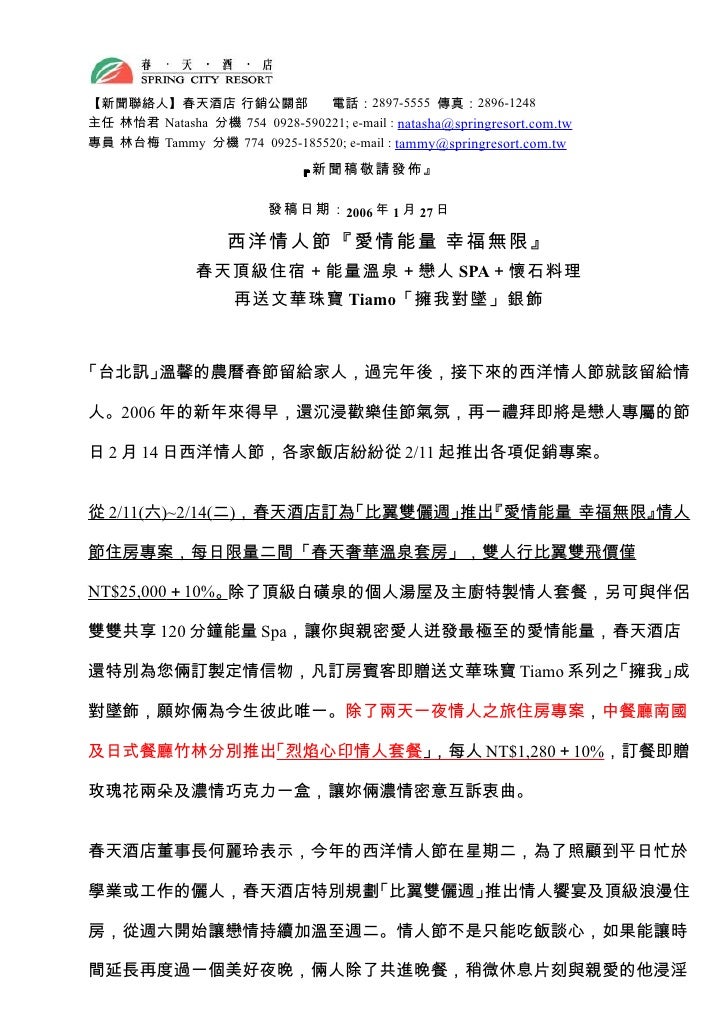 春 · 天 · 酒 · 店
SPRING CITY RESORT

【新聞聯絡人】春天酒店 行銷公關部 電話：2897-5555 傳真：2896-1248
主任 林怡君 Natasha 分機 754 0928-590221; e-mail : natasha@springresort.com.tw
專員 林台梅 Tammy 分機 774 0925-185520; e-mail : tammy@springresort.com.tw

『新聞稿敬請發佈』

發稿日期：2006 年 1 月 27 日

西洋情人節『愛情能量 幸福無限』
春天頂級住宿 + 能量溫泉 + 戀人 SPA + 懷石料理
再送文華珠寶 Tiamo「擁我對墜」銀飾

「台北訊」溫馨的農曆春節留給家人，過完年後，接下來的西洋情人節就該留給情人。2006 年的新年來得早，還沉浸歡樂佳節氣氛，再一禮拜即將是戀人專屬的節日 2 月 14 日西洋情人節，各家飯店紛紛從 2/11 起推出各項促銷專案。

從 2/11(六)~2/14(二)，春天酒店訂為「比翼雙儷週」推出『愛情能量 幸福無限』情人節住房專案，每日限量二間「春天奢華溫泉套房」，雙人行比翼雙飛價僅 NT$25,000 + 10%。除了頂級白礦泉的個人湯屋及主廚特製情人套餐，另可與伴侶雙雙共享 120 分鐘能量 Spa，讓你與親密愛人迸發最極至的愛情能量，春天酒店還特別為您倆訂製定情信物，凡訂房賓客即贈送文華珠寶 Tiamo 系列之「擁我」成對墜飾，願妳倆為今生彼此唯一。除了兩天一夜情人之旅住房專案，中餐廳南國及日式餐廳竹林分別推出「烈焰心印情人套餐」，每人 NT$1,280 + 10%，訂餐即贈玫瑰花兩朵及濃情巧克力一盒，讓妳倆濃情密意互訴衷曲。

春天酒店董事長何麗玲表示，今年的西洋情人節在星期二，為了照顧到平日忙於學業或工作的儷人，春天酒店特別規劃「比翼雙儷週」推出情人饗宴及頂級浪漫住房，從週六開始讓戀情持續加溫至週二。情人節不是只能吃飯談心，如果能讓時間延長再度過一個美好夜晚，倆人除了共進晚餐，稍微休息片刻與親愛的他浸淫